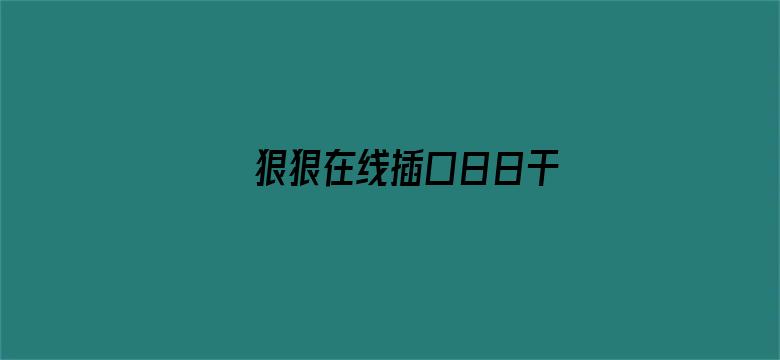 狠狠在线插口日日干